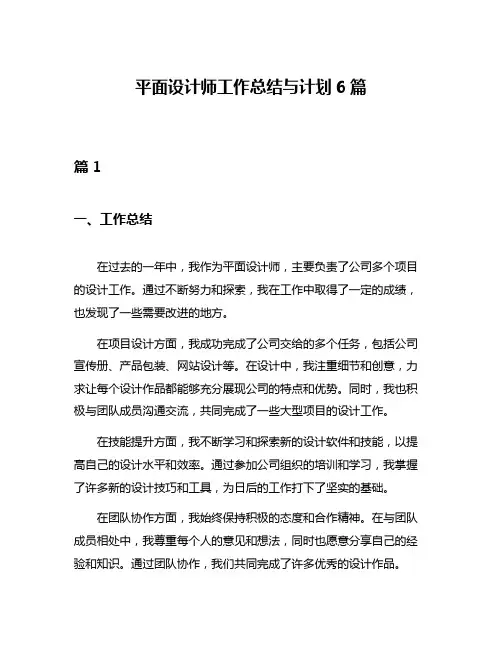 平面设计师工作总结与计划 6 篇

篇 1

一、工作总结

在过去的一年中，我作为平面设计师，主要负责了公司多个项目的设计工作。通过不断努力和探索，我在工作中取得了一定的成绩，也发现了一些需要改进的地方。

在项目设计方面，我成功完成了公司交给的多个任务，包括公司宣传册、产品包装、网站设计等。在设计中，我注重细节和创意，力求让每个设计作品都能够充分展现公司的特点和优势。同时，我也积极与团队成员沟通交流，共同完成了一些大型项目的设计工作。

在技能提升方面，我不断学习和探索新的设计软件和技能，以提高自己的设计水平和效率。通过参加公司组织的培训和学习，我掌握了许多新的设计技巧和工具，为日后的工作打下了坚实的基础。

在团队协作方面，我始终保持积极的态度和合作精神。在与团队成员相处中，我尊重每个人的意见和想法，同时也愿意分享自己的经验和知识。通过团队协作，我们共同完成了许多优秀的设计作品。